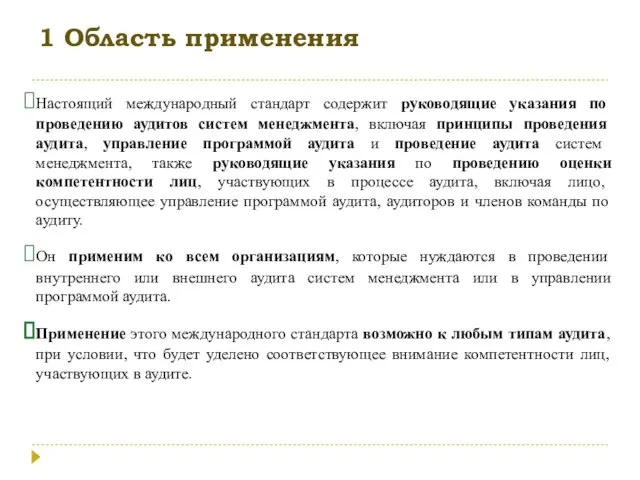 1 Область применения

Настоящий международный стандарт содержит руководящие указания по проведению аудитов систем менеджмента, включая принципы проведения аудита, управление программой аудита и проведение аудита систем менеджмента, также руководящие указания по проведению оценки компетентности лиц, участвующих в процессе аудита, включая лицо, осуществляющее управление программой аудита, аудиторов и членов команды по аудиту.

Он применим ко всем организациям, которые нуждаются в проведении внутреннего или внешнего аудита систем менеджмента или в управлении программой аудита.

Применение этого международного стандарта возможно к любым типам аудита, при условии, что будет уделено соответствующее внимание компетентности лиц, участвующих в аудите.